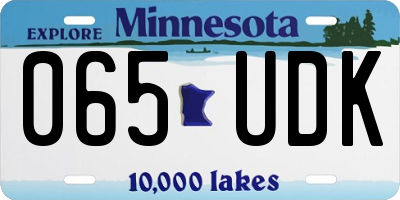 EXPLORE Minnesota

065 UDK

10,000 lakes